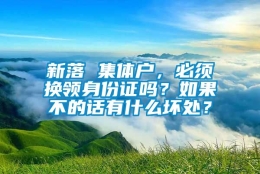 新落 集体户，必须换领身份证吗？如果不的话有什么坏处？